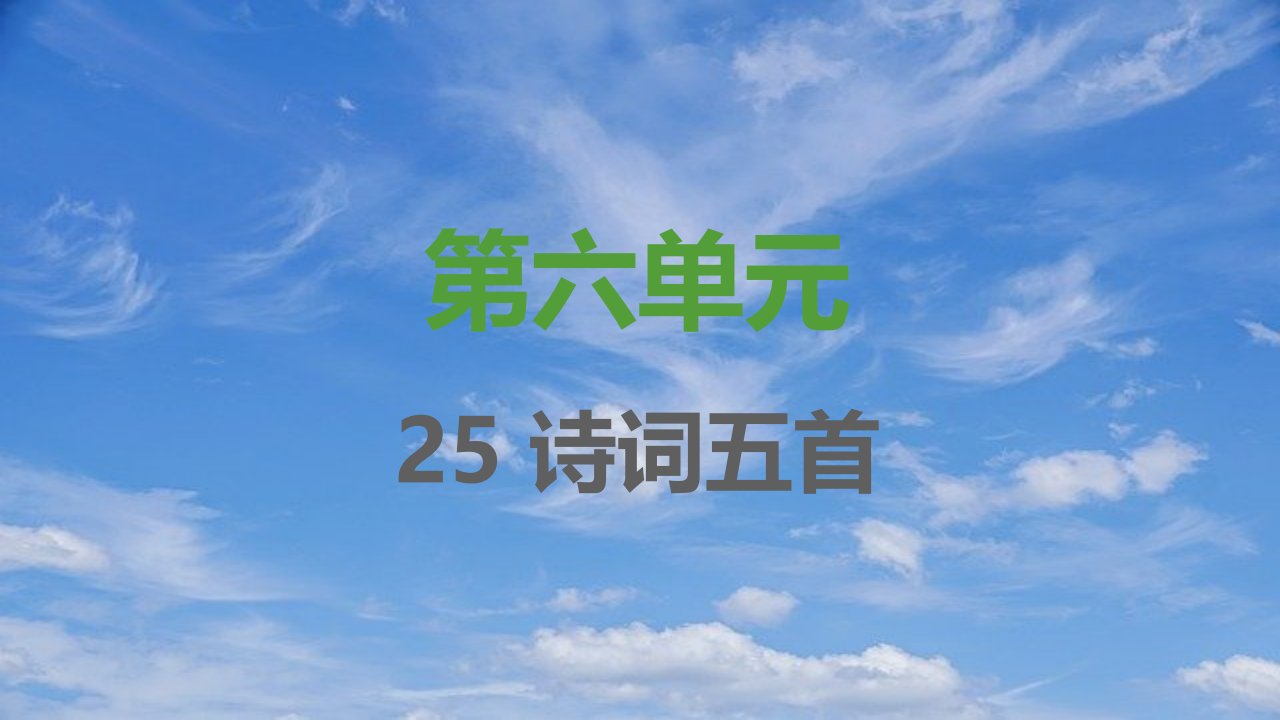 第六单元

25 诗词五首